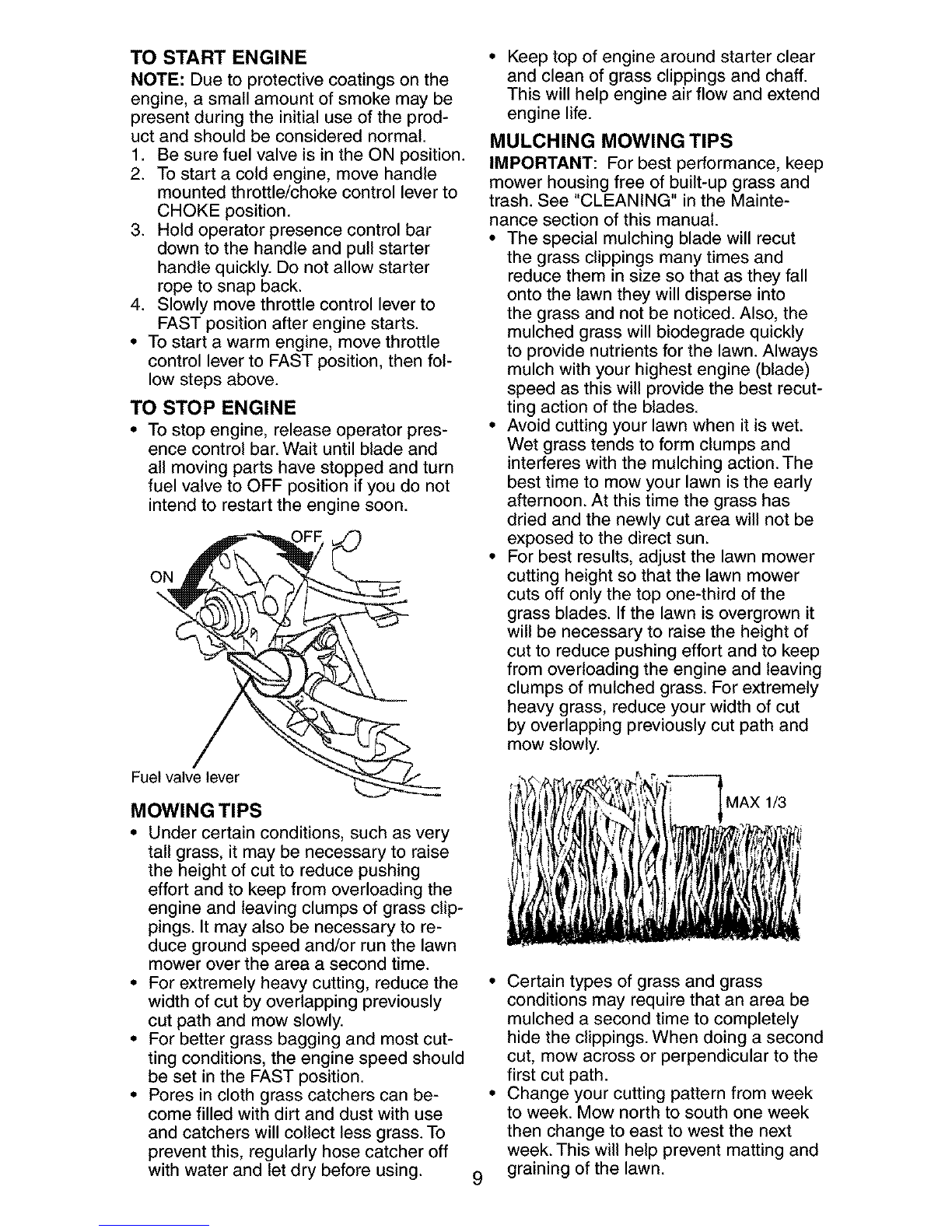 TO START ENGINE

NOTE: Due to protective coatings on the engine, a small amount of smoke may be present during the initial use of the product and should be considered normal.

1. Be sure fuel valve is in the ON position.
2. To start a cold engine, move handle mounted throttle/choke control lever to CHOKE position.
3. Hold operator presence control bar down to the handle and pull starter handle quickly. Do not allow starter rope to snap back.
4. Slowly move throttle control lever to FAST position after engine starts.

• To start a warm engine, move throttle control lever to FAST position, then follow steps above.

TO STOP ENGINE

• To stop engine, release operator presence control bar. Wait until blade and all moving parts have stopped and turn fuel valve to OFF position if you do not intend to restart the engine soon.

OFF
ON
Fuel valve lever

MOWING TIPS

• Under certain conditions, such as very tall grass, it may be necessary to raise the height of cut to reduce pushing effort and to keep from overloading the engine and leaving clumps of grass clippings. It may also be necessary to reduce ground speed and/or run the lawn mower over the area a second time.
• For extremely heavy cutting, reduce the width of cut by overlapping previously cut path and mow slowly.
• For better grass bagging and most cutting conditions, the engine speed should be set in the FAST position.
• Pores in cloth grass catchers can become filled with dirt and dust with use and catchers will collect less grass. To prevent this, regularly hose catcher off with water and let dry before using.

• Keep top of engine around starter clear and clean of grass clippings and chaff. This will help engine air flow and extend engine life.

MULCHING MOWING TIPS

IMPORTANT: For best performance, keep mower housing free of built-up grass and trash. See "CLEANING" in the Maintenance section of this manual.

• The special mulching blade will recut the grass clippings many times and reduce them in size so that as they fall onto the lawn they will disperse into the grass and not be noticed. Also, the mulched grass will biodegrade quickly to provide nutrients for the lawn. Always mulch with your highest engine (blade) speed as this will provide the best recutting action of the blades.
• Avoid cutting your lawn when it is wet. Wet grass tends to form clumps and interferes with the mulching action. The best time to mow your lawn is the early afternoon. At this time the grass has dried and the newly cut area will not be exposed to the direct sun.
• For best results, adjust the lawn mower cutting height so that the lawn mower cuts off only the top one-third of the grass blades. If the lawn is overgrown it will be necessary to raise the height of cut to reduce pushing effort and to keep from overloading the engine and leaving clumps of mulched grass. For extremely heavy grass, reduce your width of cut by overlapping previously cut path and mow slowly.

MAX 1/3

• Certain types of grass and grass conditions may require that an area be mulched a second time to completely hide the clippings. When doing a second cut, mow across or perpendicular to the first cut path.
• Change your cutting pattern from week to week. Mow north to south one week then change to east to west the next week. This will help prevent matting and graining of the lawn.

9